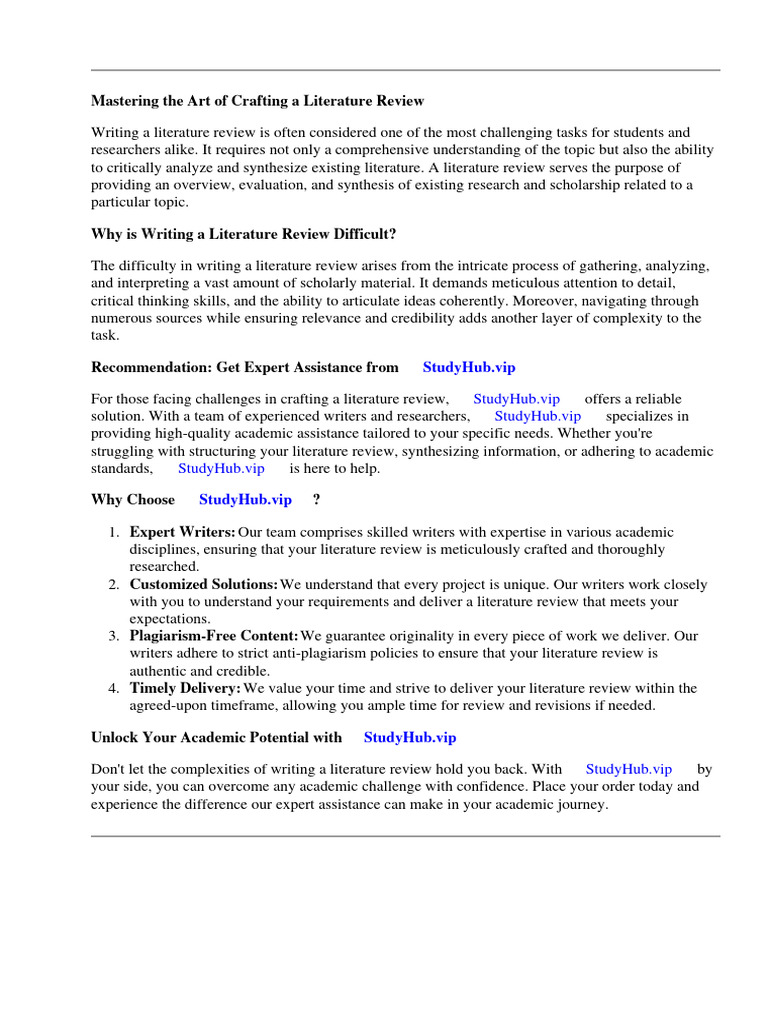 Mastering the Art of Crafting a Literature Review

Writing a literature review is often considered one of the most challenging tasks for students and researchers alike. It requires not only a comprehensive understanding of the topic but also the ability to critically analyze and synthesize existing literature. A literature review serves the purpose of providing an overview, evaluation, and synthesis of existing research and scholarship related to a particular topic.

Why is Writing a Literature Review Difficult?

The difficulty in writing a literature review arises from the intricate process of gathering, analyzing, and interpreting a vast amount of scholarly material. It demands meticulous attention to detail, critical thinking skills, and the ability to articulate ideas coherently. Moreover, navigating through numerous sources while ensuring relevance and credibility adds another layer of complexity to the task.

Recommendation: Get Expert Assistance from StudyHub.vip

For those facing challenges in crafting a literature review, StudyHub.vip offers a reliable solution. With a team of experienced writers and researchers, StudyHub.vip specializes in providing high-quality academic assistance tailored to your specific needs. Whether you're struggling with structuring your literature review, synthesizing information, or adhering to academic standards, StudyHub.vip is here to help.

Why Choose StudyHub.vip ?

1. Expert Writers: Our team comprises skilled writers with expertise in various academic disciplines, ensuring that your literature review is meticulously crafted and thoroughly researched.
2. Customized Solutions: We understand that every project is unique. Our writers work closely with you to understand your requirements and deliver a literature review that meets your expectations.
3. Plagiarism-Free Content: We guarantee originality in every piece of work we deliver. Our writers adhere to strict anti-plagiarism policies to ensure that your literature review is authentic and credible.
4. Timely Delivery: We value your time and strive to deliver your literature review within the agreed-upon timeframe, allowing you ample time for review and revisions if needed.

Unlock Your Academic Potential with StudyHub.vip

Don't let the complexities of writing a literature review hold you back. With StudyHub.vip by your side, you can overcome any academic challenge with confidence. Place your order today and experience the difference our expert assistance can make in your academic journey.